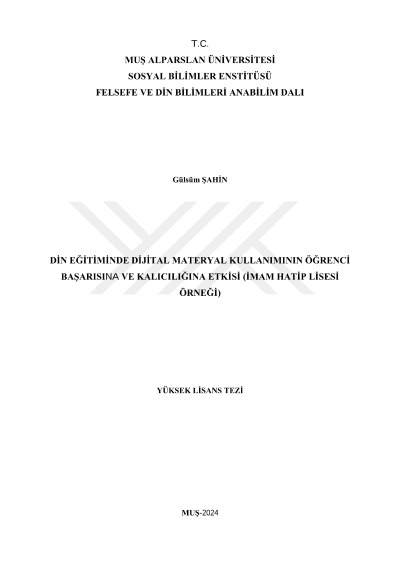 T.C.
MUŞ ALPARSLAN ÜNİVERSİTESİ
SOSYAL BİLİMLER ENSTİTÜSÜ
FELSEFE VE DİN BİLİMLERİ ANABİLİM DALI

Gülsüm ŞAHİN

DİN EĞİTİMİNDE DİJİTAL MATERYAL KULLANIMININ ÖĞRENCİ BAŞARISINA VE KALICILIĞINA ETKİSİ (İMAM HATİP LİSESİ ÖRNEĞİ)

YÜKSEK LİSANS TEZİ

MUŞ-2024